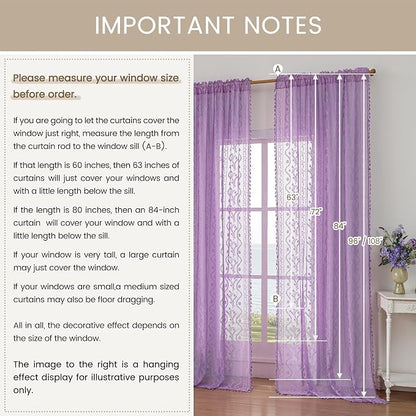 IMPORTANT NOTES

Please measure your window size before order.

If you are going to let the curtains cover the window just right, measure the length from the curtain rod to the window sill (A-B).

If that length is 60 inches, then 63 inches of curtains will just cover your windows and with a little length below the sill.

If the length is 80 inches, then an 84-inch curtain will cover your window and with a little length below the sill.

If your window is very tall, a large curtain may just cover the window.

If your windows are small,a medium sized curtains may also be floor dragging.

All in all, the decorative effect depends on the size of the window.

The image to the right is a hanging effect display for illustrative purposes only.

A

63"

72"

84"

96" / 108"

B